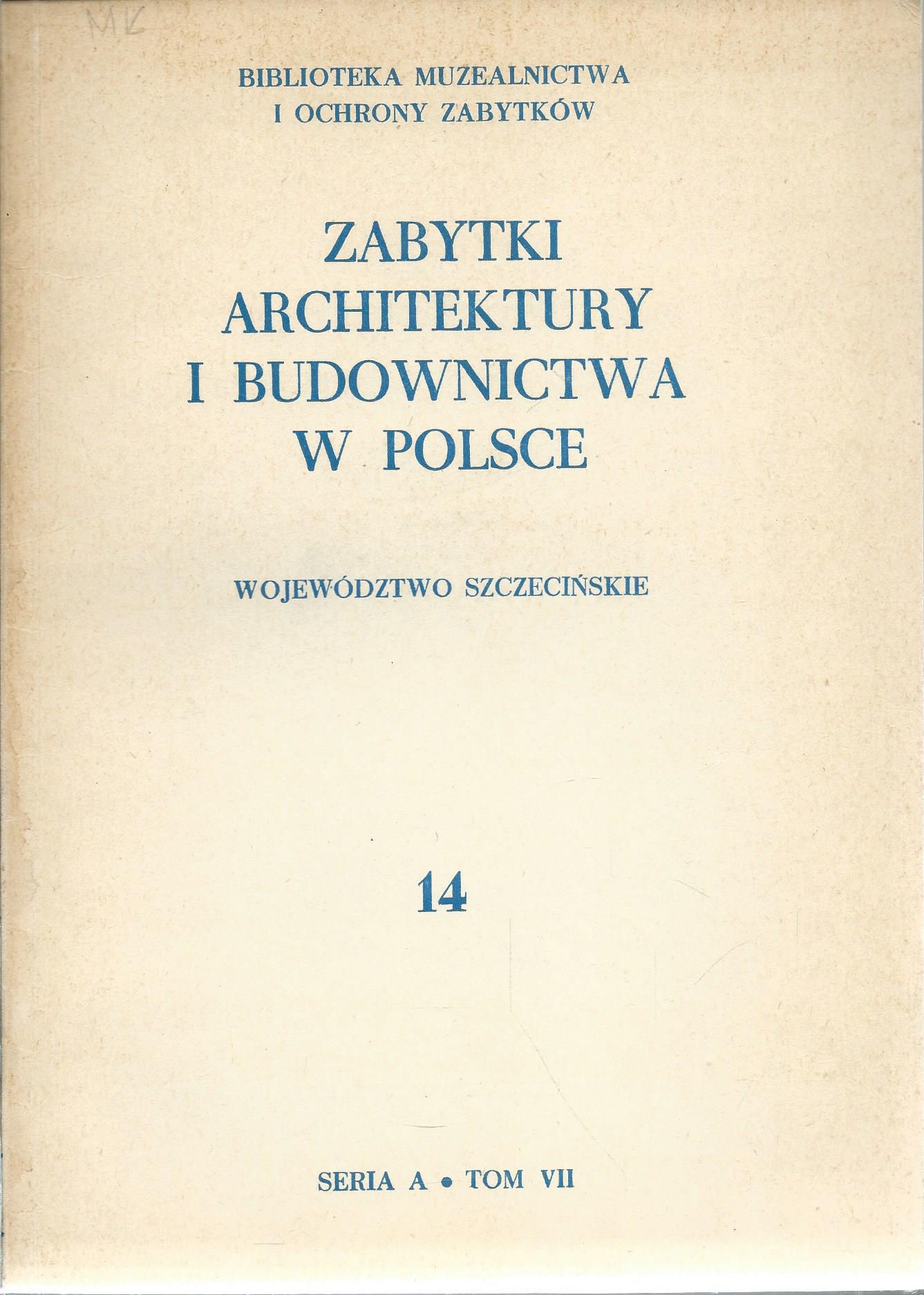 MK

BIBLIOTEKA MUZEALNICTWA
I OCHRONY ZABYTKÓW

ZABYTKI
ARCHITEKTURY
I BUDOWNICTWA
W POLSCE

WOJEWÓDZTWO SZCZECIŃSKIE

14

SERIA A • TOM VII